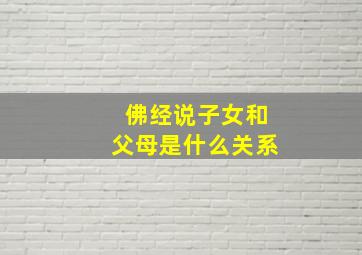 佛经说子女和
父母是什么关系